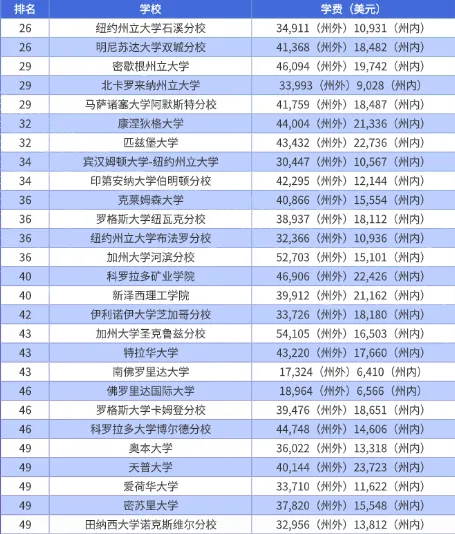 | 排名 | 学校 | 学费（美元） |
|---|---|---|
| 26 | 纽约州立大学石溪分校 | 34,911（州外）10,931（州内） |
| 26 | 明尼苏达大学双城分校 | 41,368（州外）18,482（州内） |
| 29 | 密歇根州立大学 | 46,094（州外）19,742（州内） |
| 29 | 北卡罗来纳州立大学 | 33,993（州外）9,028（州内） |
| 29 | 马萨诸塞大学阿默斯特分校 | 41,759（州外）18,487（州内） |
| 32 | 康涅狄格大学 | 44,004（州外）21,336（州内） |
| 32 | 匹兹堡大学 | 43,432（州外）22,736（州内） |
| 34 | 宾汉姆顿大学-纽约州立大学 | 30,447（州外）10,567（州内） |
| 34 | 印第安纳大学伯明顿分校 | 42,295（州外）12,144（州内） |
| 36 | 克莱姆森大学 | 40,866（州外）15,554（州内） |
| 36 | 罗格斯大学纽瓦克分校 | 38,937（州外）18,112（州内） |
| 36 | 纽约州立大学布法罗分校 | 32,366（州外）10,936（州内） |
| 36 | 加州大学河滨分校 | 52,703（州外）15,101（州内） |
| 40 | 科罗拉多矿业学院 | 46,906（州外）22,426（州内） |
| 40 | 新泽西理工学院 | 39,912（州外）21,162（州内） |
| 42 | 伊利诺伊大学芝加哥分校 | 33,726（州外）18,180（州内） |
| 43 | 加州大学圣克鲁兹分校 | 54,105（州外）16,503（州内） |
| 43 | 特拉华大学 | 43,220（州外）17,660（州内） |
| 43 | 南佛罗里达大学 | 17,324（州外）6,410（州内） |
| 46 | 佛罗里达国际大学 | 18,964（州外）6,566（州内） |
| 46 | 罗格斯大学卡姆登分校 | 39,476（州外）18,651（州内） |
| 46 | 科罗拉多大学博尔德分校 | 44,748（州外）14,606（州内） |
| 49 | 奥本大学 | 36,022（州外）13,318（州内） |
| 49 | 天普大学 | 40,144（州外）23,723（州内） |
| 49 | 爱荷华大学 | 33,710（州外）11,622（州内） |
| 49 | 密苏里大学 | 37,820（州外）15,548（州内） |
| 49 | 田纳西大学诺克斯维尔分校 | 32,956（州外）13,812（州内） |